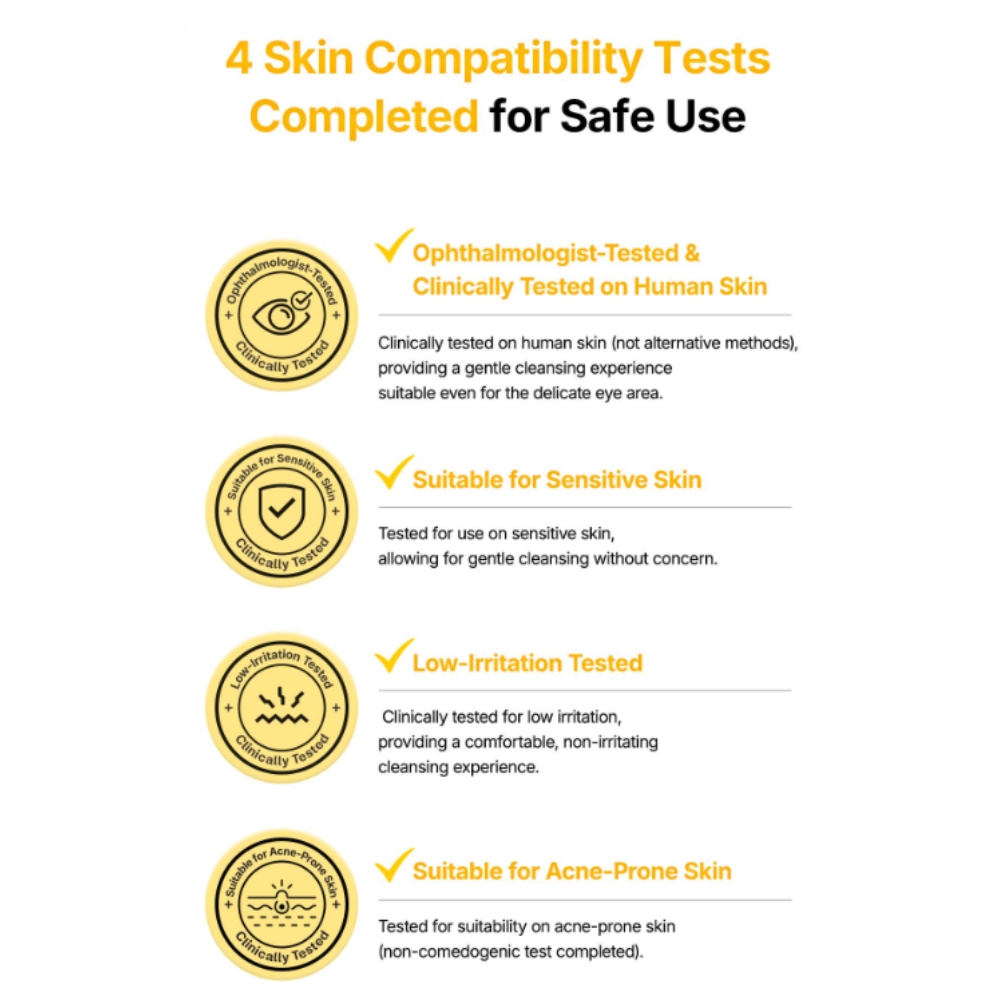 4 Skin Compatibility Tests Completed for Safe Use

Ophthalmologist-Tested
Clinically Tested

✓ Ophthalmologist-Tested & Clinically Tested on Human Skin

Clinically tested on human skin (not alternative methods), providing a gentle cleansing experience suitable even for the delicate eye area.

Suitable for Sensitive Skin
Clinically Tested

✓ Suitable for Sensitive Skin

Tested for use on sensitive skin, allowing for gentle cleansing without concern.

Low-Irritation Tested
Clinically Tested

✓ Low-Irritation Tested

Clinically tested for low irritation, providing a comfortable, non-irritating cleansing experience.

Suitable for Acne-Prone Skin
Clinically Tested

✓ Suitable for Acne-Prone Skin

Tested for suitability on acne-prone skin (non-comedogenic test completed).